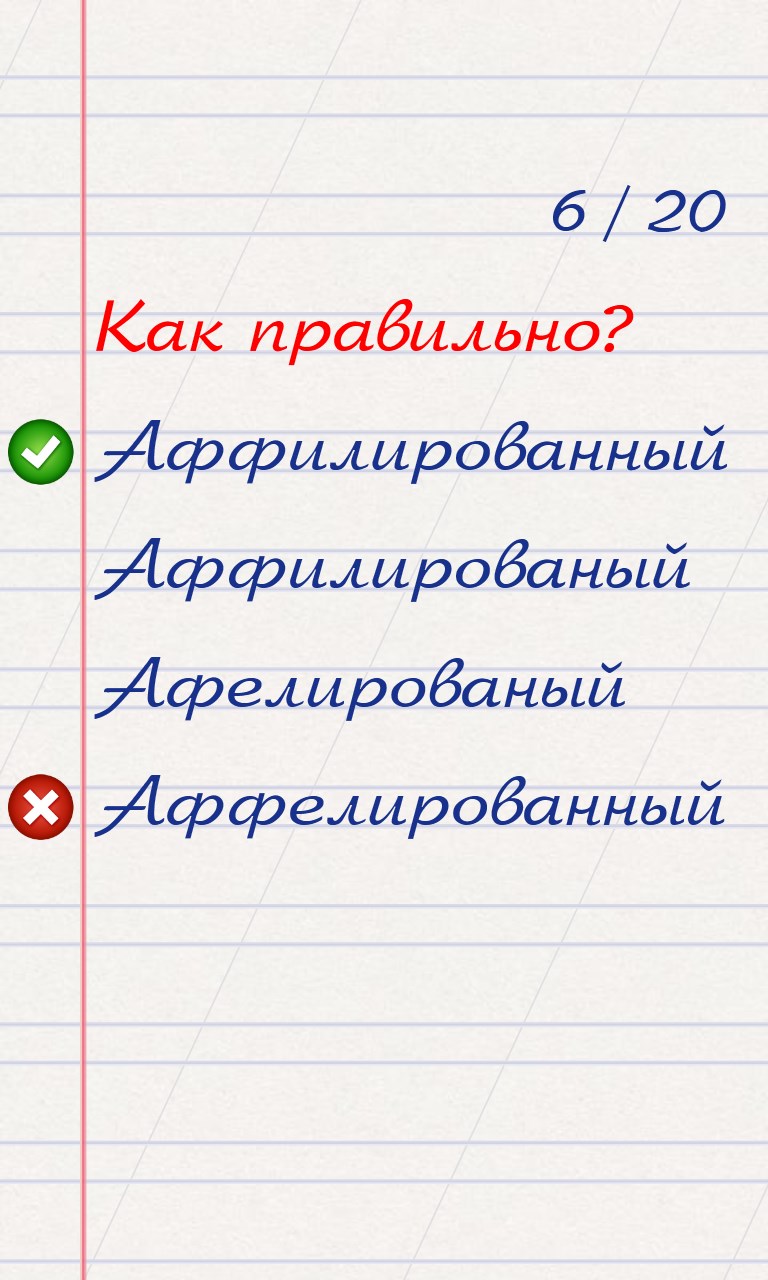 6 / 20

Как правильно?

Аффилированный

Аффилированый

Афелированый

Аффелированный